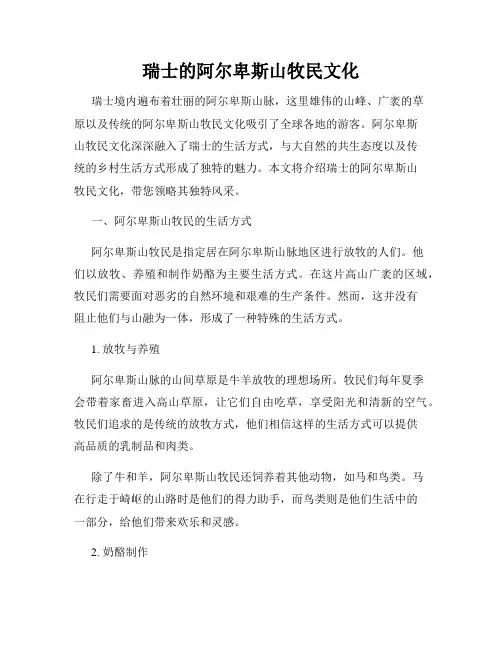 瑞士的阿尔卑斯山牧民文化

瑞士境内遍布着壮丽的阿尔卑斯山脉，这里雄伟的山峰、广袤的草原以及传统的阿尔卑斯山牧民文化吸引了全球各地的游客。阿尔卑斯山牧民文化深深融入了瑞士的生活方式，与大自然的共生态度以及传统的乡村生活方式形成了独特的魅力。本文将介绍瑞士的阿尔卑斯山牧民文化，带您领略其独特风采。

一、阿尔卑斯山牧民的生活方式

阿尔卑斯山牧民是指定居在阿尔卑斯山脉地区进行放牧的人们。他们以放牧、养殖和制作奶酪为主要生活方式。在这片高山广袤的区域，牧民们需要面对恶劣的自然环境和艰难的生产条件。然而，这并没有阻止他们与山融为一体，形成了一种特殊的生活方式。

1. 放牧与养殖

阿尔卑斯山脉的山间草原是牛羊放牧的理想场所。牧民们每年夏季会带着家畜进入高山草原，让它们自由吃草，享受阳光和清新的空气。牧民们追求的是传统的放牧方式，他们相信这样的生活方式可以提供高品质的乳制品和肉类。

除了牛和羊，阿尔卑斯山牧民还饲养着其他动物，如马和鸟类。马在行走于崎岖的山路时是他们的得力助手，而鸟类则是他们生活中的一部分，给他们带来欢乐和灵感。

2. 奶酪制作